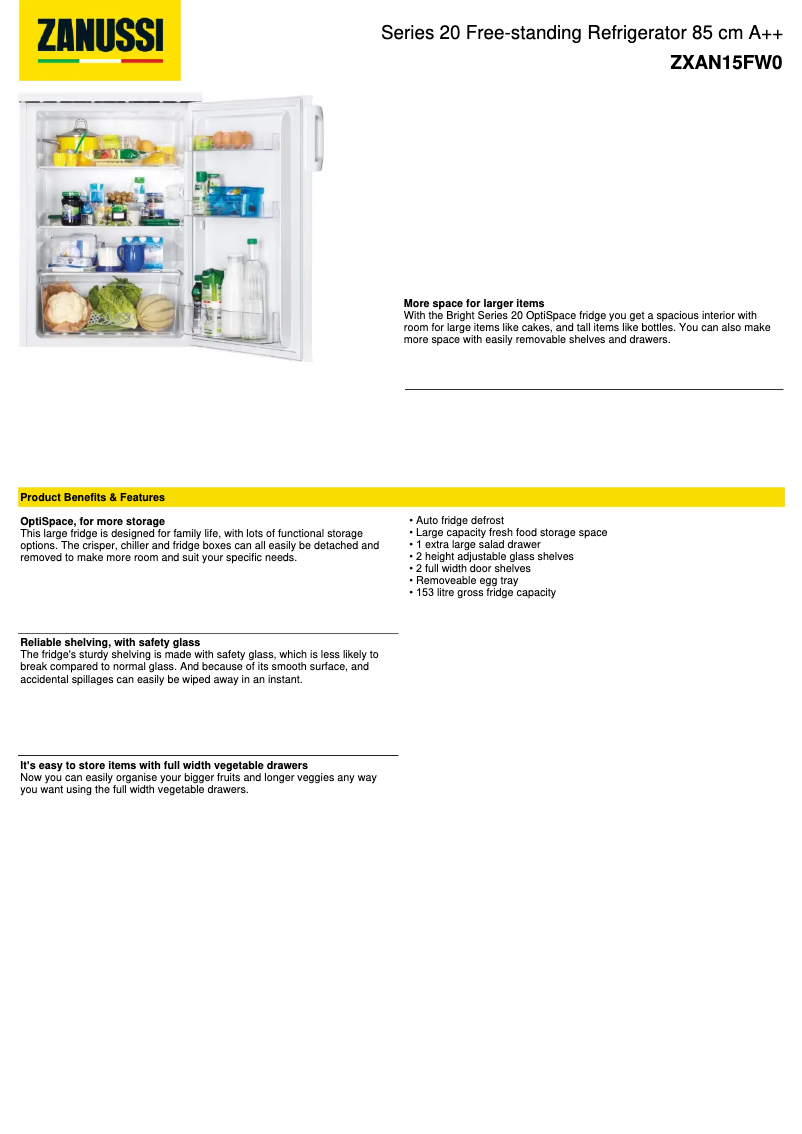 ZANUSSI

Series 20 Free-standing Refrigerator 85 cm A++
ZXAN15FW0

More space for larger items
With the Bright Series 20 OptiSpace fridge you get a spacious interior with room for large items like cakes, and tall items like bottles. You can also make more space with easily removable shelves and drawers.

Product Benefits & Features

OptiSpace, for more storage
This large fridge is designed for family life, with lots of functional storage options. The crisper, chiller and fridge boxes can all easily be detached and removed to make more room and suit your specific needs.

Reliable shelving, with safety glass
The fridge's sturdy shelving is made with safety glass, which is less likely to break compared to normal glass. And because of its smooth surface, and accidental spillages can easily be wiped away in an instant.

It's easy to store items with full width vegetable drawers
Now you can easily organise your bigger fruits and longer veggies any way you want using the full width vegetable drawers.

• Auto fridge defrost
• Large capacity fresh food storage space
• 1 extra large salad drawer
• 2 height adjustable glass shelves
• 2 full width door shelves
• Removeable egg tray
• 153 litre gross fridge capacity